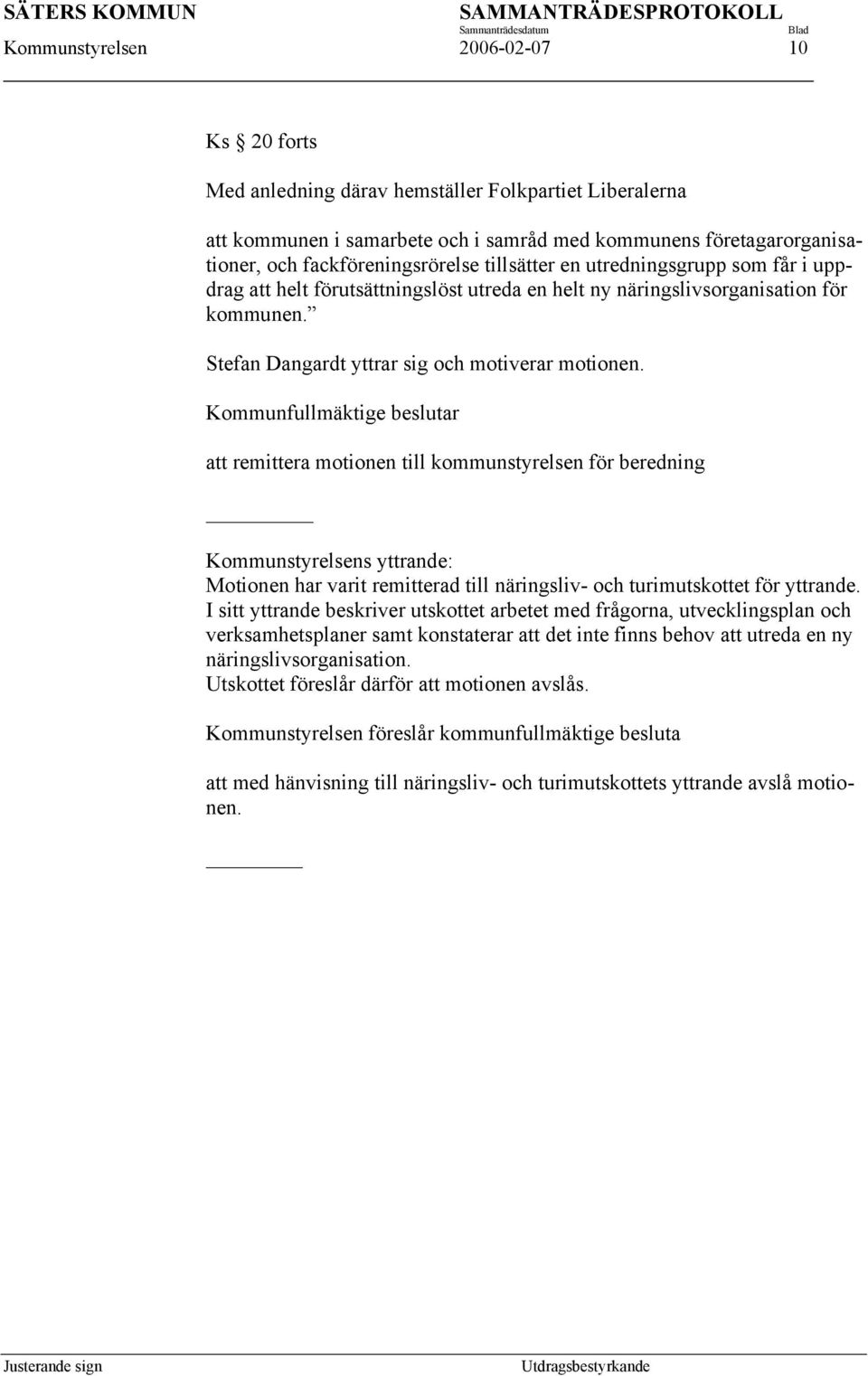 SÄTERS KOMMUN SAMMANTRÄDESPROTOKOLL
Sammanträdesdatum Blad
Kommunstyrelsen 2006-02-07 10

Ks § 20 forts

Med anledning därav hemställer Folkpartiet Liberalerna

att kommunen i samarbete och i samråd med kommunens företagarorganisationer, och fackföreningsrörelse tillsätter en utredningsgrupp som får i uppdrag att helt förutsättningslöst utreda en helt ny näringslivsorganisation för kommunen.”

Stefan Dangardt yttrar sig och motiverar motionen.

Kommunfullmäktige beslutar

att remittera motionen till kommunstyrelsen för beredning

Kommunstyrelsens yttrande:
Motionen har varit remitterad till näringsliv- och turimutskottet för yttrande. I sitt yttrande beskriver utskottet arbetet med frågorna, utvecklingsplan och verksamhetsplaner samt konstaterar att det inte finns behov att utreda en ny näringslivsorganisation.
Utskottet föreslår därför att motionen avslås.

Kommunstyrelsen föreslår kommunfullmäktige besluta

att med hänvisning till näringsliv- och turimutskottets yttrande avslå motionen.

Justerande sign Utdragsbestyrkande